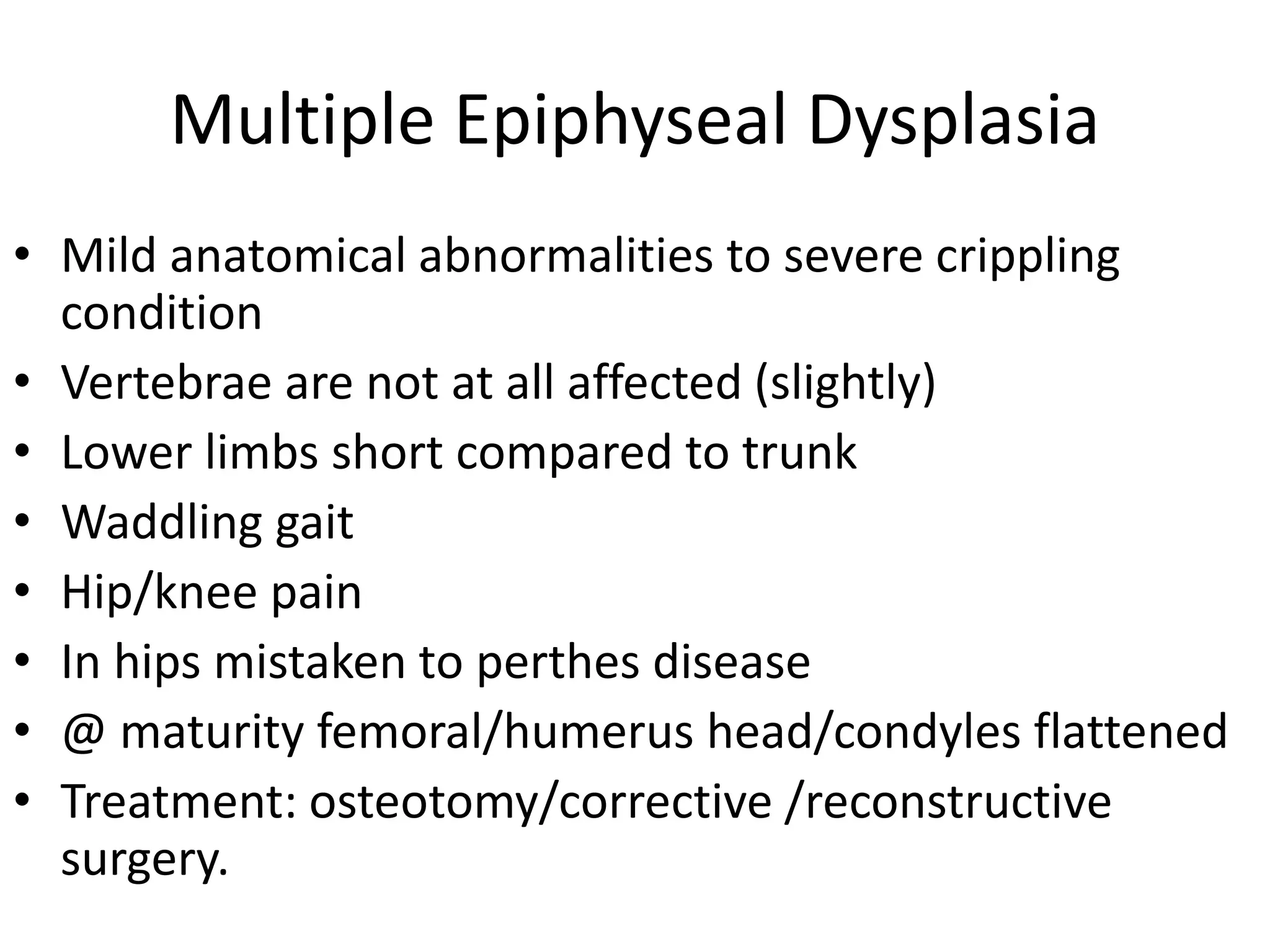 Multiple Epiphyseal Dysplasia

• Mild anatomical abnormalities to severe crippling condition
• Vertebrae are not at all affected (slightly)
• Lower limbs short compared to trunk
• Waddling gait
• Hip/knee pain
• In hips mistaken to perthes disease
• @ maturity femoral/humerus head/condyles flattened
• Treatment: osteotomy/corrective /reconstructive surgery.